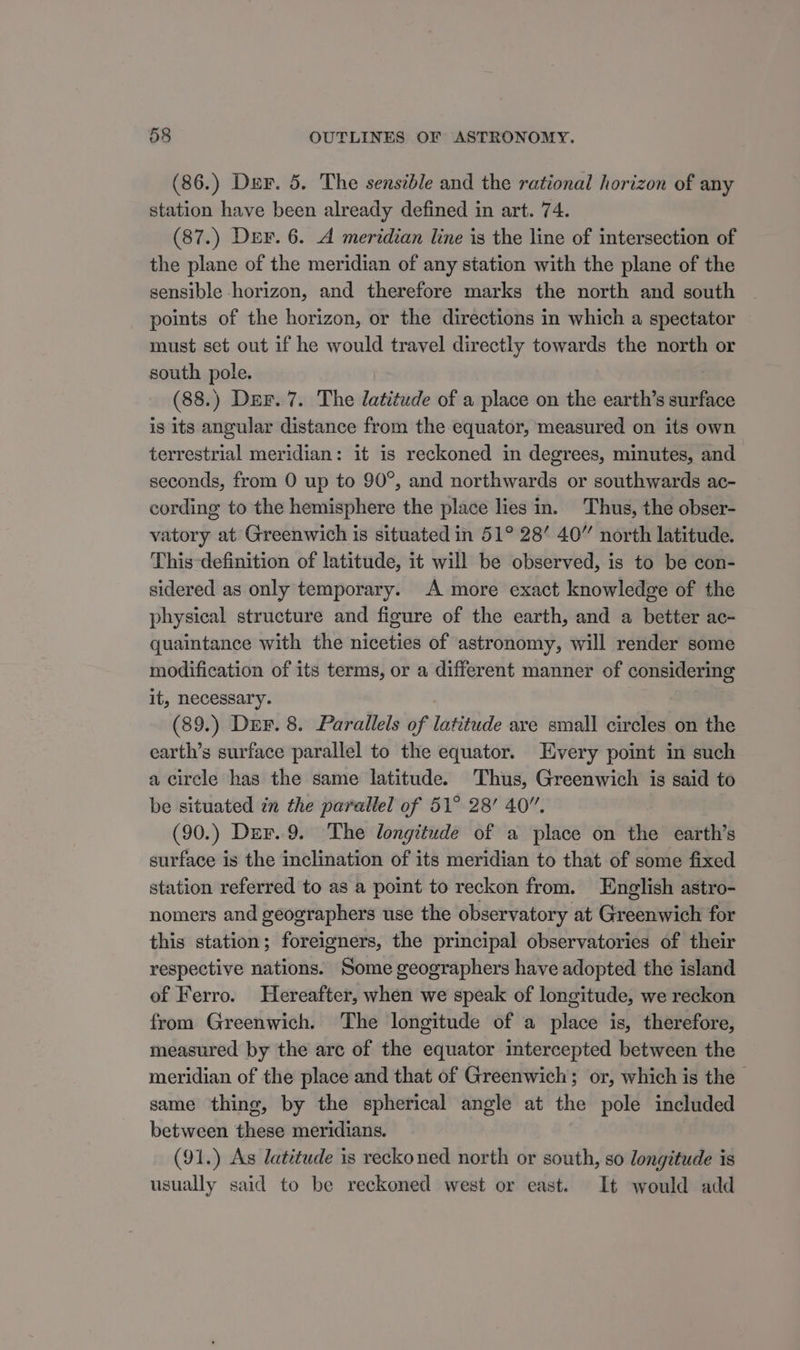 58 OUTLINES OF ASTRONOMY.

(86.) Def. 5. The sensible and the rational horizon of any station have been already defined in art. 74.

(87.) Def. 6. A meridian line is the line of intersection of the plane of the meridian of any station with the plane of the sensible horizon, and therefore marks the north and south points of the horizon, or the directions in which a spectator must set out if he would travel directly towards the north or south pole.

(88.) Def. 7. The latitude of a place on the earth's surface is its angular distance from the equator, measured on its own terrestrial meridian: it is reckoned in degrees, minutes, and seconds, from 0 up to 90°, and northwards or southwards according to the hemisphere the place lies in. Thus, the observatory at Greenwich is situated in 51° 28′ 40″ north latitude. This definition of latitude, it will be observed, is to be considered as only temporary. A more exact knowledge of the physical structure and figure of the earth, and a better acquaintance with the niceties of astronomy, will render some modification of its terms, or a different manner of considering it, necessary.

(89.) Def. 8. Parallels of latitude are small circles on the earth's surface parallel to the equator. Every point in such a circle has the same latitude. Thus, Greenwich is said to be situated in the parallel of 51° 28′ 40″.

(90.) Def. 9. The longitude of a place on the earth's surface is the inclination of its meridian to that of some fixed station referred to as a point to reckon from. English astronomers and geographers use the observatory at Greenwich for this station; foreigners, the principal observatories of their respective nations. Some geographers have adopted the island of Ferro. Hereafter, when we speak of longitude, we reckon from Greenwich. The longitude of a place is, therefore, measured by the arc of the equator intercepted between the meridian of the place and that of Greenwich; or, which is the same thing, by the spherical angle at the pole included between these meridians.

(91.) As latitude is reckoned north or south, so longitude is usually said to be reckoned west or east. It would add